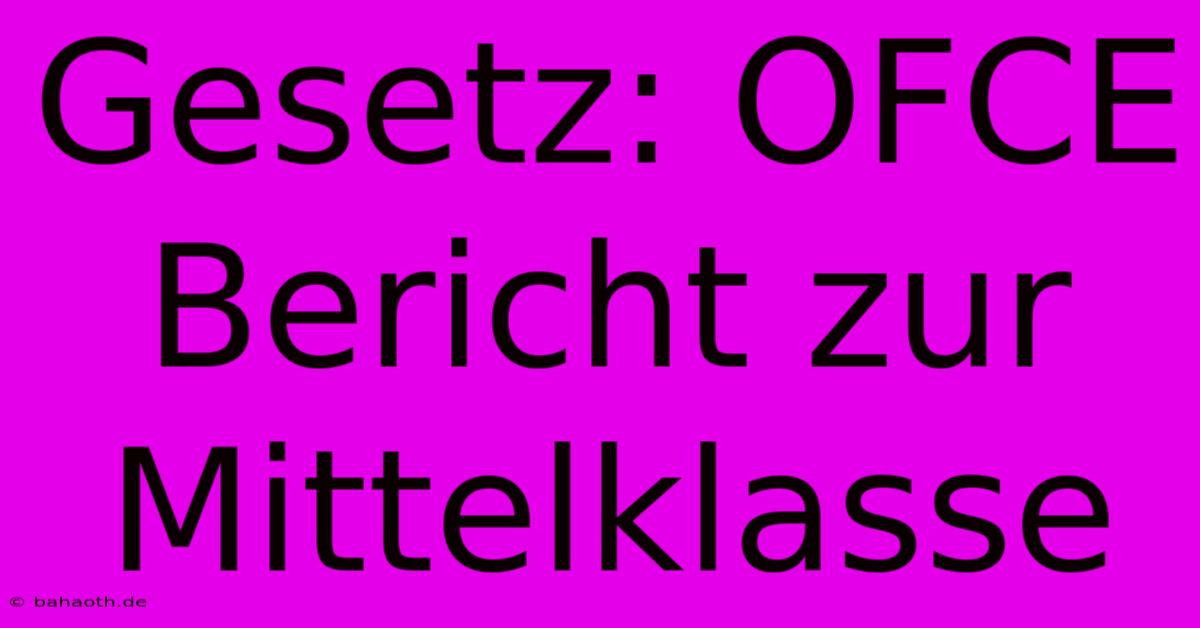 Gesetz: OFCE Bericht zur Mittelklasse

© bahaoth.de